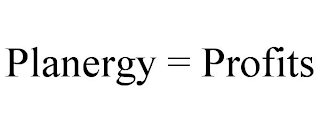 Planergy = Profits